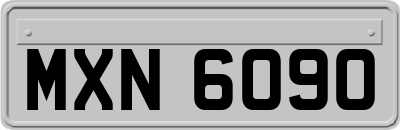 MXN 6090